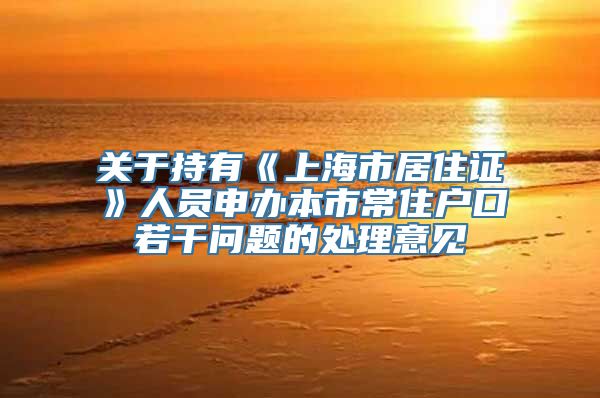 关于持有《上海市居住证》人员申办本市常住户口若干问题的处理意见